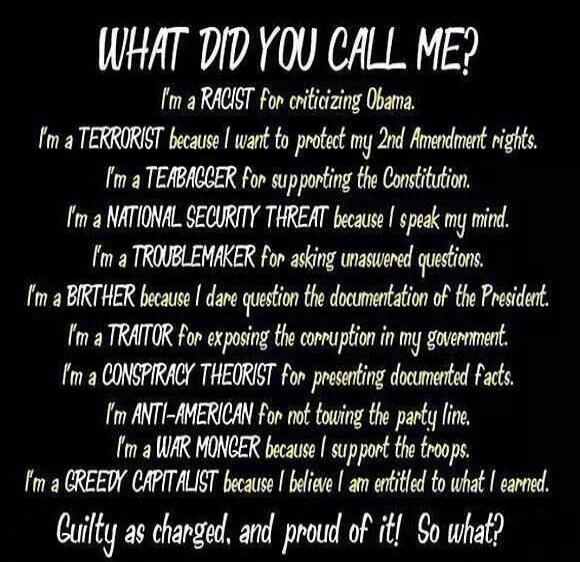 WHAT DID YOU CALL ME?

I'm a RACIST for criticizing Obama.
I'm a TERRORIST because I want to protect my 2nd Amendment rights.
I'm a TEABAGGER for supporting the Constitution.
I'm a NATIONAL SECURITY THREAT because I speak my mind.
I'm a TROUBLEMAKER for asking unaswered questions.
I'm a BIRTHER because I dare question the documentation of the President.
I'm a TRAITOR for exposing the corruption in my government.
I'm a CONSPIRACY THEORIST for presenting documented facts.
I'm ANTI-AMERICAN for not towing the party line.
I'm a WAR MONGER because I support the troops.
I'm a GREEDY CAPITALIST because I believe I am entitled to what I earned.

Guilty as charged, and proud of it! So what?